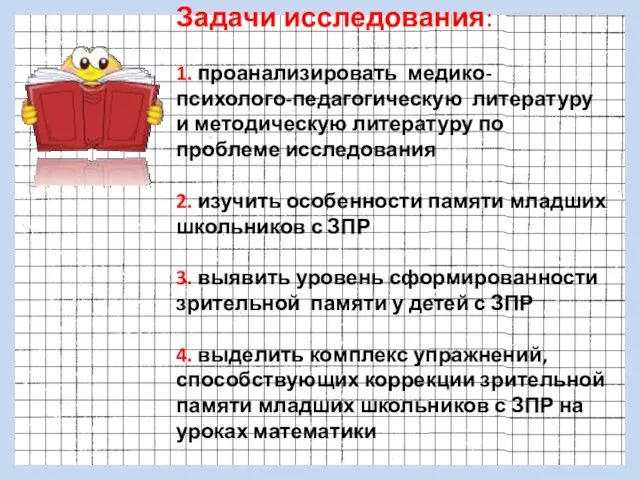 Задачи исследования:

1. проанализировать медико-психолого-педагогическую литературу и методическую литературу по проблеме исследования

2. изучить особенности памяти младших школьников с ЗПР

3. выявить уровень сформированности зрительной памяти у детей с ЗПР

4. выделить комплекс упражнений, способствующих коррекции зрительной памяти младших школьников с ЗПР на уроках математики